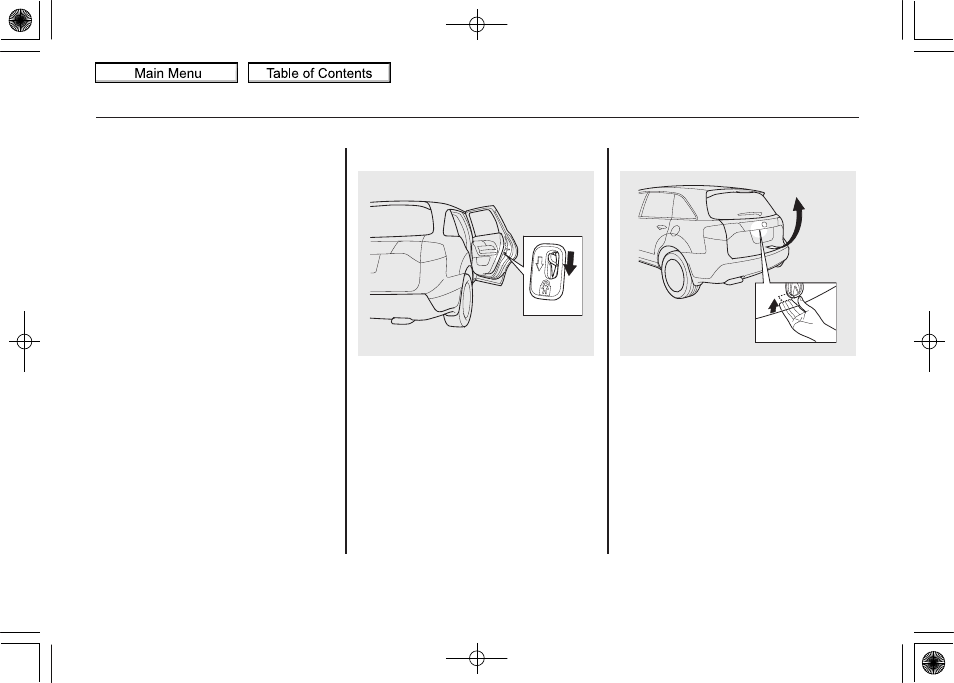 Main Menu

Table of Contents